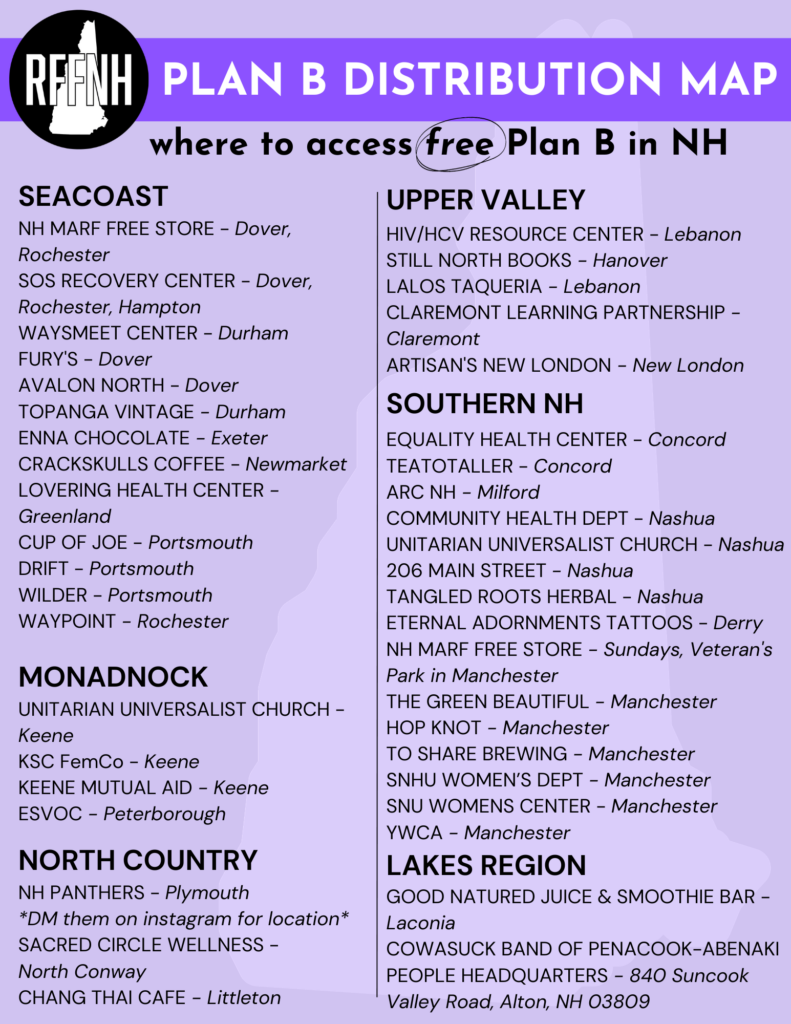 RFFNH

PLAN B DISTRIBUTION MAP

where to access free Plan B in NH

SEACOAST
NH MARF FREE STORE - Dover, Rochester
SOS RECOVERY CENTER - Dover, Rochester, Hampton
WAYSMEET CENTER - Durham
FURY'S - Dover
AVALON NORTH - Dover
TOPANGA VINTAGE - Durham
ENNA CHOCOLATE - Exeter
CRACKSKULLS COFFEE - Newmarket
LOVERING HEALTH CENTER - Greenland
CUP OF JOE - Portsmouth
DRIFT - Portsmouth
WILDER - Portsmouth
WAYPOINT - Rochester

MONADNOCK
UNITARIAN UNIVERSALIST CHURCH - Keene
KSC FemCo - Keene
KEENE MUTUAL AID - Keene
ESVOC - Peterborough

NORTH COUNTRY
NH PANTHERS - Plymouth
*DM them on instagram for location*
SACRED CIRCLE WELLNESS - North Conway
CHANG THAI CAFE - Littleton

UPPER VALLEY
HIV/HCV RESOURCE CENTER - Lebanon
STILL NORTH BOOKS - Hanover
LALOS TAQUERIA - Lebanon
CLAREMONT LEARNING PARTNERSHIP - Claremont
ARTISAN'S NEW LONDON - New London

SOUTHERN NH
EQUALITY HEALTH CENTER - Concord
TEATOTALLER - Concord
ARC NH - Milford
COMMUNITY HEALTH DEPT - Nashua
UNITARIAN UNIVERSALIST CHURCH - Nashua
206 MAIN STREET - Nashua
TANGLED ROOTS HERBAL - Nashua
ETERNAL ADORNMENTS TATTOOS - Derry
NH MARF FREE STORE - Sundays, Veteran's Park in Manchester
THE GREEN BEAUTIFUL - Manchester
HOP KNOT - Manchester
TO SHARE BREWING - Manchester
SNHU WOMEN'S DEPT - Manchester
SNU WOMENS CENTER - Manchester
YWCA - Manchester

LAKES REGION
GOOD NATURED JUICE & SMOOTHIE BAR - Laconia
COWASUCK BAND OF PENACOOK-ABENAKI PEOPLE HEADQUARTERS - 840 Suncook Valley Road, Alton, NH 03809